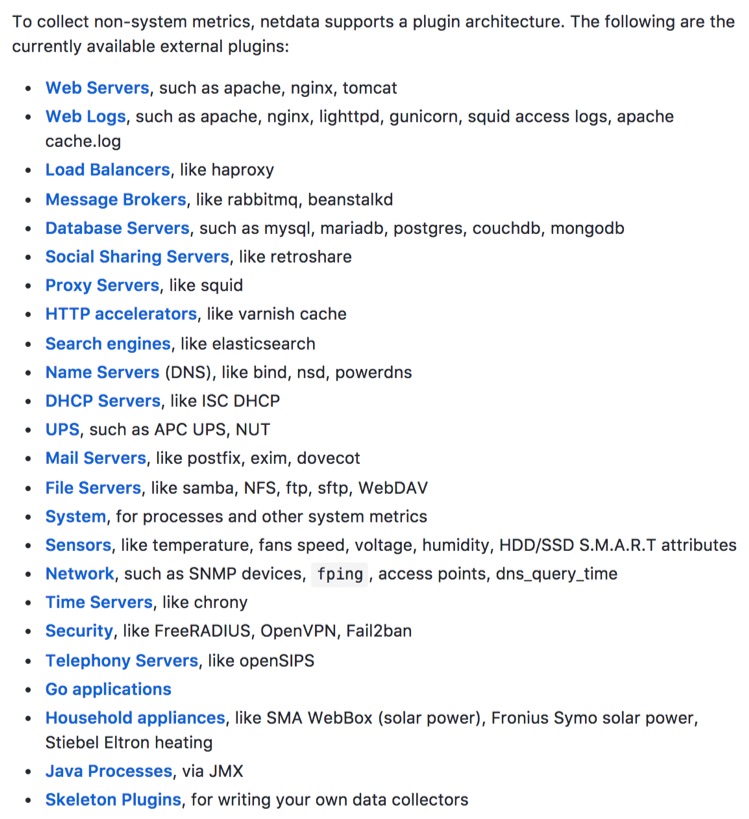 To collect non-system metrics, netdata supports a plugin architecture. The following are the currently available external plugins:

- Web Servers, such as apache, nginx, tomcat
- Web Logs, such as apache, nginx, lighttpd, gunicorn, squid access logs, apache cache.log
- Load Balancers, like haproxy
- Message Brokers, like rabbitmq, beanstalkd
- Database Servers, such as mysql, mariadb, postgres, couchdb, mongodb
- Social Sharing Servers, like retroshare
- Proxy Servers, like squid
- HTTP accelerators, like varnish cache
- Search engines, like elasticsearch
- Name Servers (DNS), like bind, nsd, powerdns
- DHCP Servers, like ISC DHCP
- UPS, such as APC UPS, NUT
- Mail Servers, like postfix, exim, dovecot
- File Servers, like samba, NFS, ftp, sftp, WebDAV
- System, for processes and other system metrics
- Sensors, like temperature, fans speed, voltage, humidity, HDD/SSD S.M.A.R.T attributes
- Network, such as SNMP devices, fping, access points, dns_query_time
- Time Servers, like chrony
- Security, like FreeRADIUS, OpenVPN, Fail2ban
- Telephony Servers, like openSIPS
- Go applications
- Household appliances, like SMA WebBox (solar power), Fronius Symo solar power, Stiebel Eltron heating
- Java Processes, via JMX
- Skeleton Plugins, for writing your own data collectors